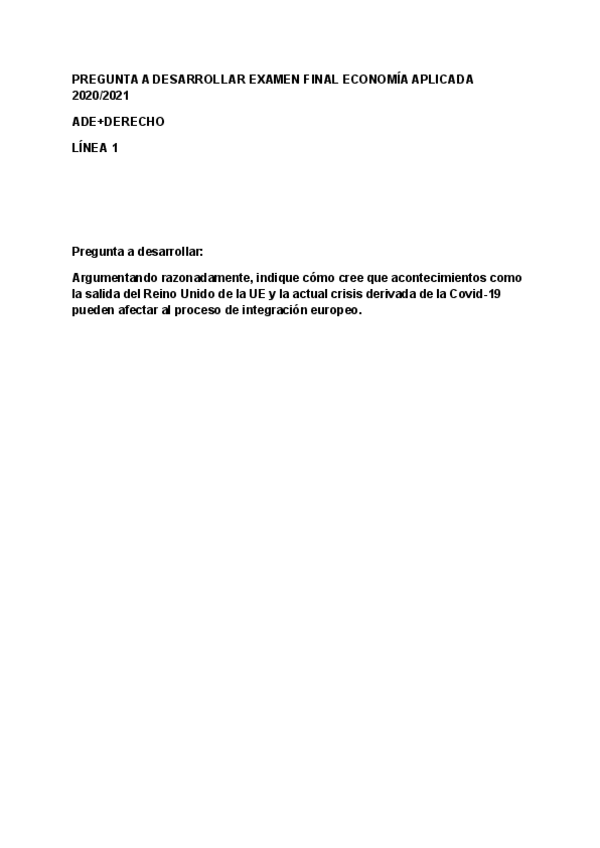 PREGUNTA A DESARROLLAR EXAMEN FINAL ECONOMÍA APLICADA 2020/2021

ADE+DERECHO

LÍNEA 1

Pregunta a desarrollar:

Argumentando razonadamente, indique cómo cree que acontecimientos como la salida del Reino Unido de la UE y la actual crisis derivada de la Covid-19 pueden afectar al proceso de integración europeo.